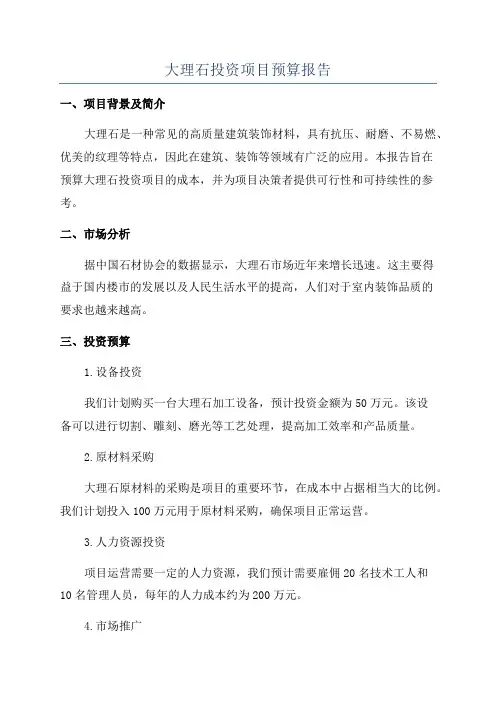 大理石投资项目预算报告

一、项目背景及简介

大理石是一种常见的高质量建筑装饰材料，具有抗压、耐磨、不易燃、优美的纹理等特点，因此在建筑、装饰等领域有广泛的应用。本报告旨在预算大理石投资项目的成本，并为项目决策者提供可行性和可持续性的参考。

二、市场分析

据中国石材协会的数据显示，大理石市场近年来增长迅速。这主要得益于国内楼市的发展以及人民生活水平的提高，人们对于室内装饰品质的要求也越来越高。

三、投资预算

1.设备投资

我们计划购买一台大理石加工设备，预计投资金额为50万元。该设备可以进行切割、雕刻、磨光等工艺处理，提高加工效率和产品质量。

2.原材料采购

大理石原材料的采购是项目的重要环节，在成本中占据相当大的比例。我们计划投入100万元用于原材料采购，确保项目正常运营。

3.人力资源投资

项目运营需要一定的人力资源，我们预计需要雇佣20名技术工人和10名管理人员，每年的人力成本约为200万元。

4.市场推广